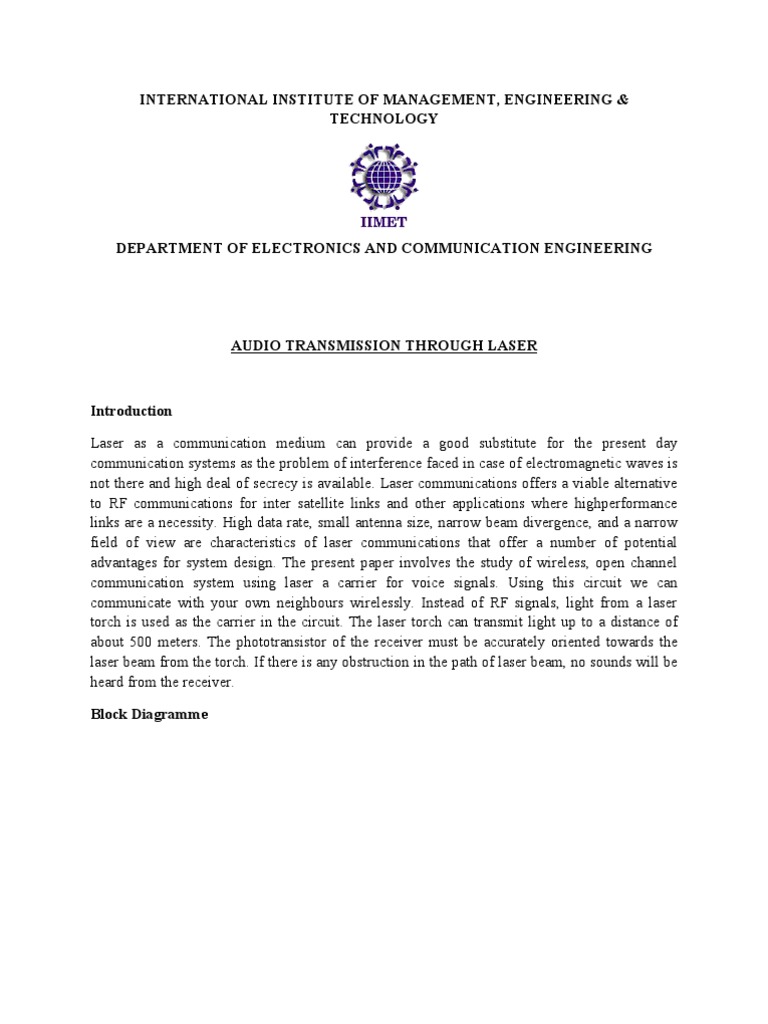 INTERNATIONAL INSTITUTE OF MANAGEMENT, ENGINEERING & TECHNOLOGY

IIMET

DEPARTMENT OF ELECTRONICS AND COMMUNICATION ENGINEERING

AUDIO TRANSMISSION THROUGH LASER

Introduction

Laser as a communication medium can provide a good substitute for the present day communication systems as the problem of interference faced in case of electromagnetic waves is not there and high deal of secrecy is available. Laser communications offers a viable alternative to RF communications for inter satellite links and other applications where highperformance links are a necessity. High data rate, small antenna size, narrow beam divergence, and a narrow field of view are characteristics of laser communications that offer a number of potential advantages for system design. The present paper involves the study of wireless, open channel communication system using laser a carrier for voice signals. Using this circuit we can communicate with your own neighbours wirelessly. Instead of RF signals, light from a laser torch is used as the carrier in the circuit. The laser torch can transmit light up to a distance of about 500 meters. The phototransistor of the receiver must be accurately oriented towards the laser beam from the torch. If there is any obstruction in the path of laser beam, no sounds will be heard from the receiver.

Block Diagramme